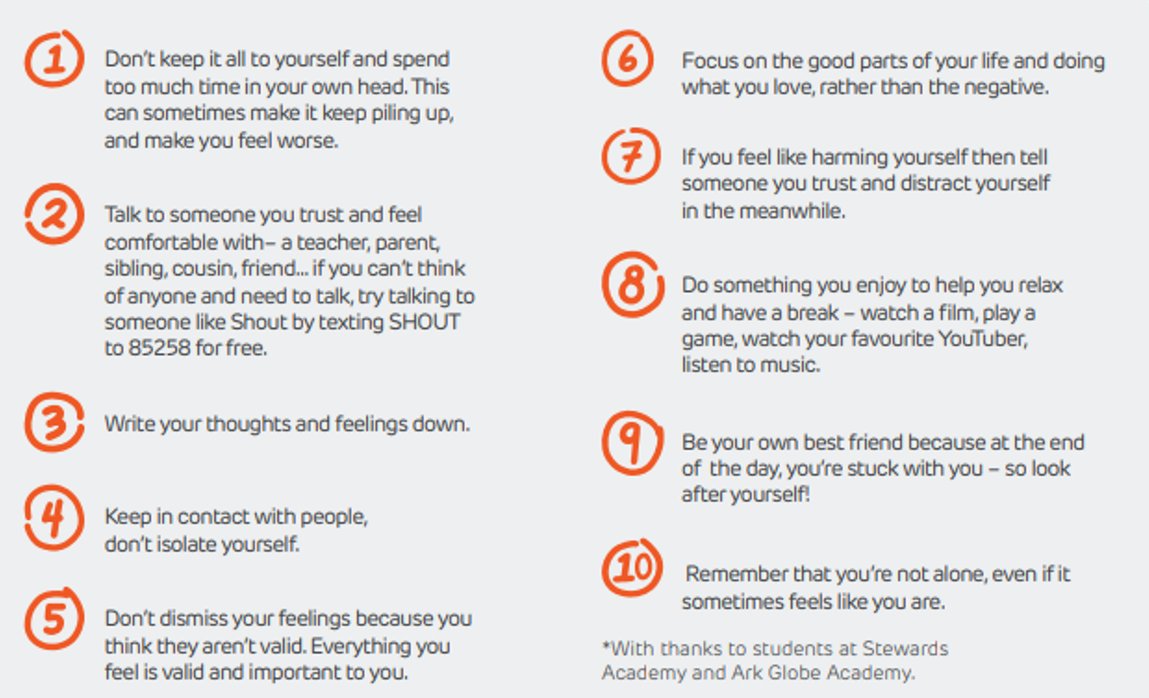 1 Don't keep it all to yourself and spend too much time in your own head. This can sometimes make it keep piling up, and make you feel worse.

2 Talk to someone you trust and feel comfortable with– a teacher, parent, sibling, cousin, friend... if you can't think of anyone and need to talk, try talking to someone like Shout by texting SHOUT to 85258 for free.

3 Write your thoughts and feelings down.

4 Keep in contact with people, don't isolate yourself.

5 Don't dismiss your feelings because you think they aren't valid. Everything you feel is valid and important to you.

6 Focus on the good parts of your life and doing what you love, rather than the negative.

7 If you feel like harming yourself then tell someone you trust and distract yourself in the meanwhile.

8 Do something you enjoy to help you relax and have a break – watch a film, play a game, watch your favourite YouTuber, listen to music.

9 Be your own best friend because at the end of the day, you're stuck with you – so look after yourself!

10 Remember that you're not alone, even if it sometimes feels like you are.

*With thanks to students at Stewards Academy and Ark Globe Academy.